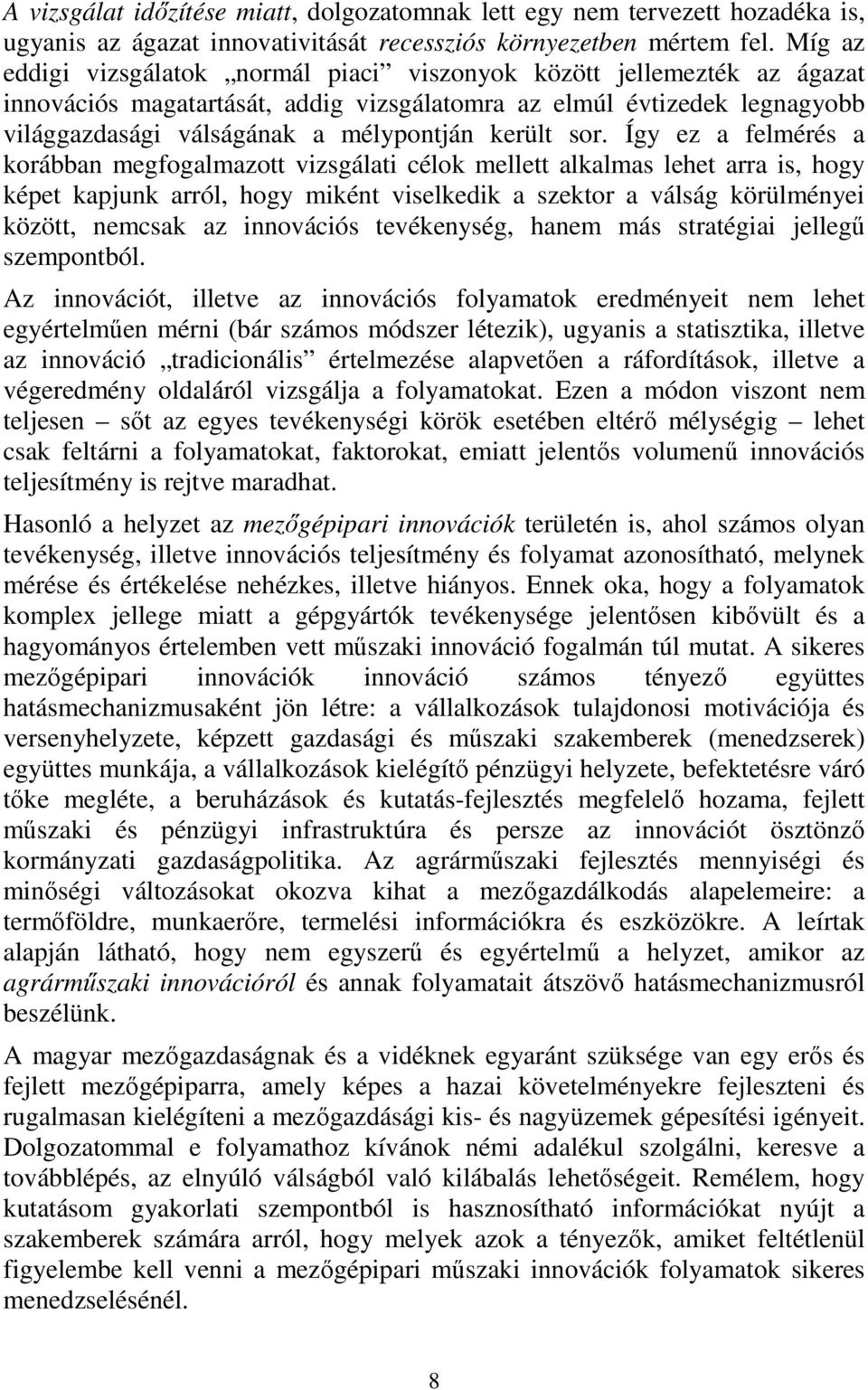 A vizsgálat időzítése miatt, dolgozatomnak lett egy nem tervezett hozadéka is, ugyanis az ágazat innovativitását recessziós környezetben mértem fel. Míg az eddigi vizsgálatok „normál piaci” viszonyok között jellemezték az ágazat innovációs magatartását, addig vizsgálatomra az elmúl évtizedek legnagyobb világgazdasági válságának a mélypontján került sor. Így ez a felmérés a korábban megfogalmazott vizsgálati célok mellett alkalmas lehet arra is, hogy képet kapjunk arról, hogy miként viselkedik a szektor a válság körülményei között, nemcsak az innovációs tevékenység, hanem más stratégiai jellegű szempontból.

Az innovációt, illetve az innovációs folyamatok eredményeit nem lehet egyértelműen mérni (bár számos módszer létezik), ugyanis a statisztika, illetve az innováció „tradicionális” értelmezése alapvetően a ráfordítások, illetve a végeredmény oldaláról vizsgálja a folyamatokat. Ezen a módon viszont nem teljesen – sőt az egyes tevékenységi körök esetében eltérő mélységig – lehet csak feltárni a folyamatokat, faktorokat, emiatt jelentős volumenű innovációs teljesítmény is rejtve maradhat.

Hasonló a helyzet az mezőgépipari innovációk területén is, ahol számos olyan tevékenység, illetve innovációs teljesítmény és folyamat azonosítható, melynek mérése és értékelése nehézkes, illetve hiányos. Ennek oka, hogy a folyamatok komplex jellege miatt a gépgyártók tevékenysége jelentősen kibővült és a hagyományos értelemben vett műszaki innováció fogalmán túl mutat. A sikeres mezőgépipari innovációk innováció számos tényező együttes hatásmechanizmusaként jön létre: a vállalkozások tulajdonosi motivációja és versenyhelyzete, képzett gazdasági és műszaki szakemberek (menedzserek) együttes munkája, a vállalkozások kielégítő pénzügyi helyzete, befektetésre váró tőke megléte, a beruházások és kutatás-fejlesztés megfelelő hozama, fejlett műszaki és pénzügyi infrastruktúra és persze az innovációt ösztönző kormányzati gazdaságpolitika. Az agrárműszaki fejlesztés mennyiségi és minőségi változásokat okozva kihat a mezőgazdálkodás alapelemeire: a termőföldre, munkaerőre, termelési információkra és eszközökre. A leírtak alapján látható, hogy nem egyszerű és egyértelmű a helyzet, amikor az agrárműszaki innovációról és annak folyamatait átszövő hatásmechanizmusról beszélünk.

A magyar mezőgazdaságnak és a vidéknek egyaránt szüksége van egy erős és fejlett mezőgépiparra, amely képes a hazai követelményekre fejleszteni és rugalmasan kielégíteni a mezőgazdasági kis- és nagyüzemek gépesítési igényeit. Dolgozatommal e folyamathoz kívánok némi adalékul szolgálni, keresve a továbblépés, az elnyúló válságból való kilábalás lehetőségeit. Remélem, hogy kutatásom gyakorlati szempontból is hasznosítható információkat nyújt a szakemberek számára arról, hogy melyek azok a tényezők, amiket feltétlenül figyelembe kell venni a mezőgépipari műszaki innovációk folyamatok sikeres menedzselésénél.

8